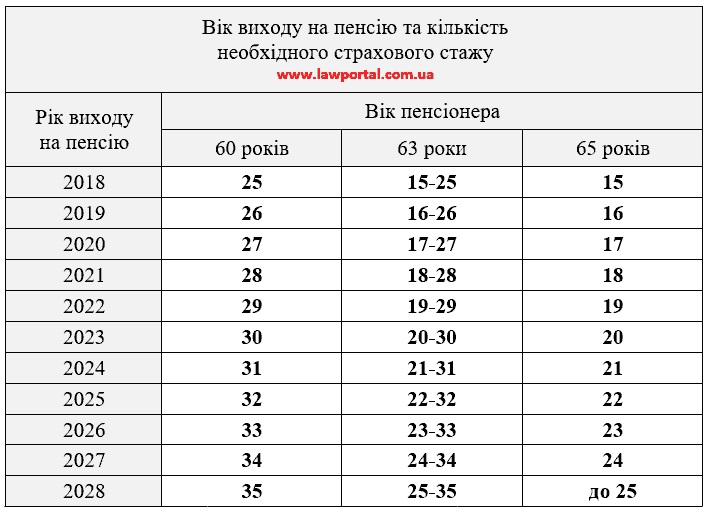 Вік виходу на пенсію та кількість необхідного страхового стажу
www.lawportal.com.ua

| Рік виходу на пенсію | Вік пенсіонера | | |
|---|---|---|---|
| | 60 років | 63 роки | 65 років |
| 2018 | 25 | 15-25 | 15 |
| 2019 | 26 | 16-26 | 16 |
| 2020 | 27 | 17-27 | 17 |
| 2021 | 28 | 18-28 | 18 |
| 2022 | 29 | 19-29 | 19 |
| 2023 | 30 | 20-30 | 20 |
| 2024 | 31 | 21-31 | 21 |
| 2025 | 32 | 22-32 | 22 |
| 2026 | 33 | 23-33 | 23 |
| 2027 | 34 | 24-34 | 24 |
| 2028 | 35 | 25-35 | до 25 |